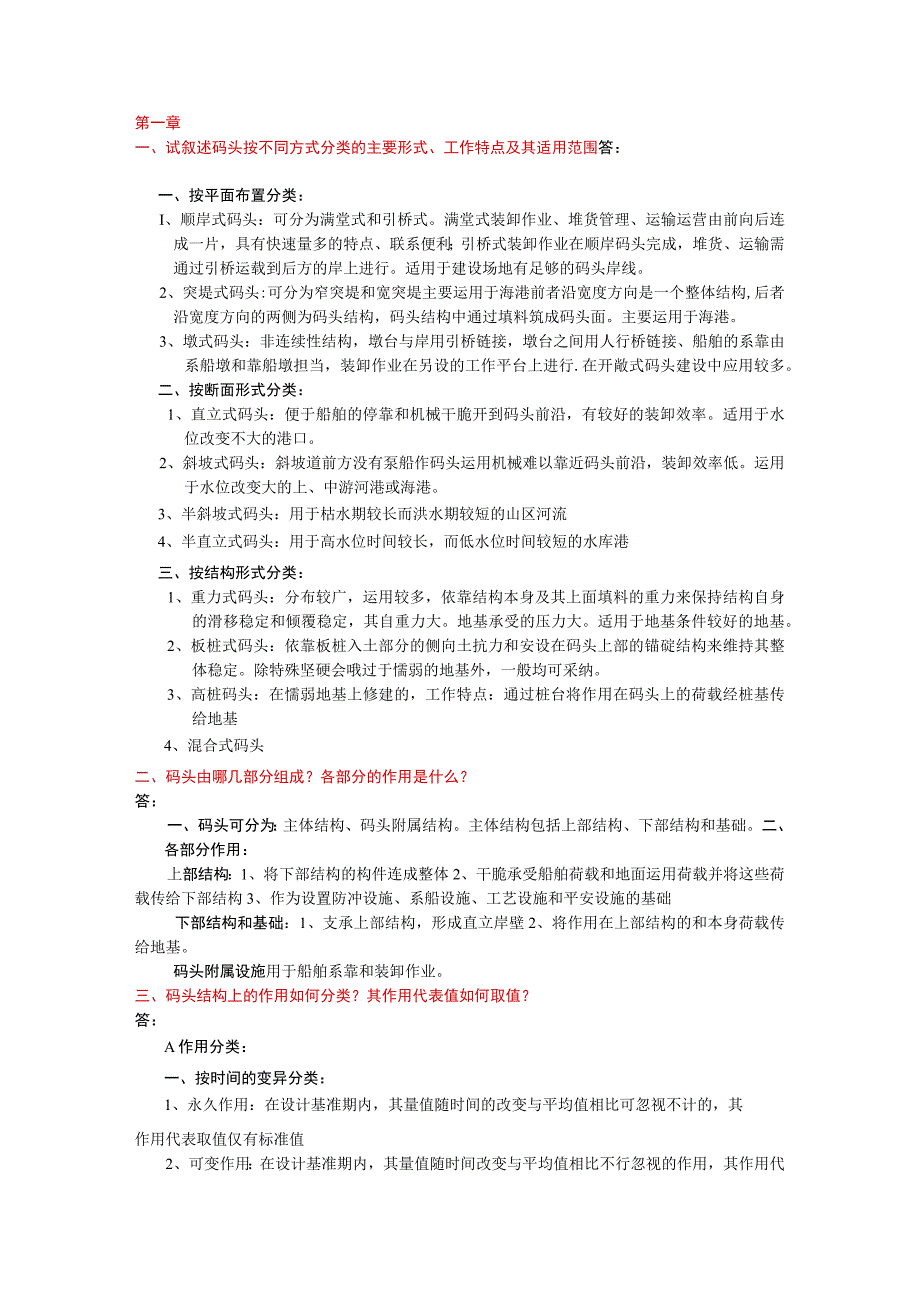 第一章
一、试叙述码头按不同方式分类的主要形式、工作特点及其适用范围答：

一、按平面布置分类：
I、顺岸式码头：可分为满堂式和引桥式。满堂式装卸作业、堆货管理、运输运营由前向后连成一片，具有快速量多的特点、联系便利;引桥式装卸作业在顺岸码头完成，堆货、运输需通过引桥运载到后方的岸上进行。适用于建设场地有足够的码头岸线。
2、突堤式码头:可分为窄突堤和宽突堤主要运用于海港前者沿宽度方向是一个整体结构,后者沿宽度方向的两侧为码头结构，码头结构中通过填料筑成码头面。主要运用于海港。
3、墩式码头：非连续性结构，墩台与岸用引桥链接，墩台之间用人行桥链接、船舶的系靠由系船墩和靠船墩担当，装卸作业在另设的工作平台上进行.在开敞式码头建设中应用较多。
二、按断面形式分类：
1、直立式码头：便于船舶的停靠和机械干脆开到码头前沿，有较好的装卸效率。适用于水位改变不大的港口。
2、斜坡式码头：斜坡道前方没有泵船作码头运用机械难以靠近码头前沿，装卸效率低。运用于水位改变大的上、中游河港或海港。
3、半斜坡式码头：用于枯水期较长而洪水期较短的山区河流
4、半直立式码头：用于高水位时间较长，而低水位时间较短的水库港
三、按结构形式分类：
1、重力式码头：分布较广，运用较多，依靠结构本身及其上面填料的重力来保持结构自身的滑移稳定和倾覆稳定，其自重力大。地基承受的压力大。适用于地基条件较好的地基。
2、板桩式码头：依靠板桩入土部分的侧向土抗力和安设在码头上部的锚碇结构来维持其整体稳定。除特殊坚硬会哦过于懦弱的地基外，一般均可采纳。
3、高桩码头：在懦弱地基上修建的，工作特点：通过桩台将作用在码头上的荷载经桩基传给地基
4、混合式码头
二、码头由哪几部分组成？各部分的作用是什么？
答：
一、码头可分为:主体结构、码头附属结构。主体结构包括上部结构、下部结构和基础。二、各部分作用：
上部结构：1、将下部结构的构件连成整体 2、干脆承受船舶荷载和地面运用荷载并将这些荷载传给下部结构 3、作为设置防冲设施、系船设施、工艺设施和平安设施的基础
下部结构和基础：1、支承上部结构，形成直立岸壁 2、将作用在上部结构的和本身荷载传给地基。
码头附属设施用于船舶系靠和装卸作业。
三、码头结构上的作用如何分类？其作用代表值如何取值？
答：
A 作用分类：
一、按时间的变异分类：
1、永久作用：在设计基准期内，其量值随时间的改变与平均值相比可忽视不计的，其作用代表取值仅有标准值
2、可变作用:在设计基准期内，其量值随时间改变与平均值相比不行忽视的作用，其作用代